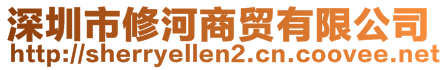 深圳市修河商贸有限公司
http://sherryellen2.cn.coovee.net